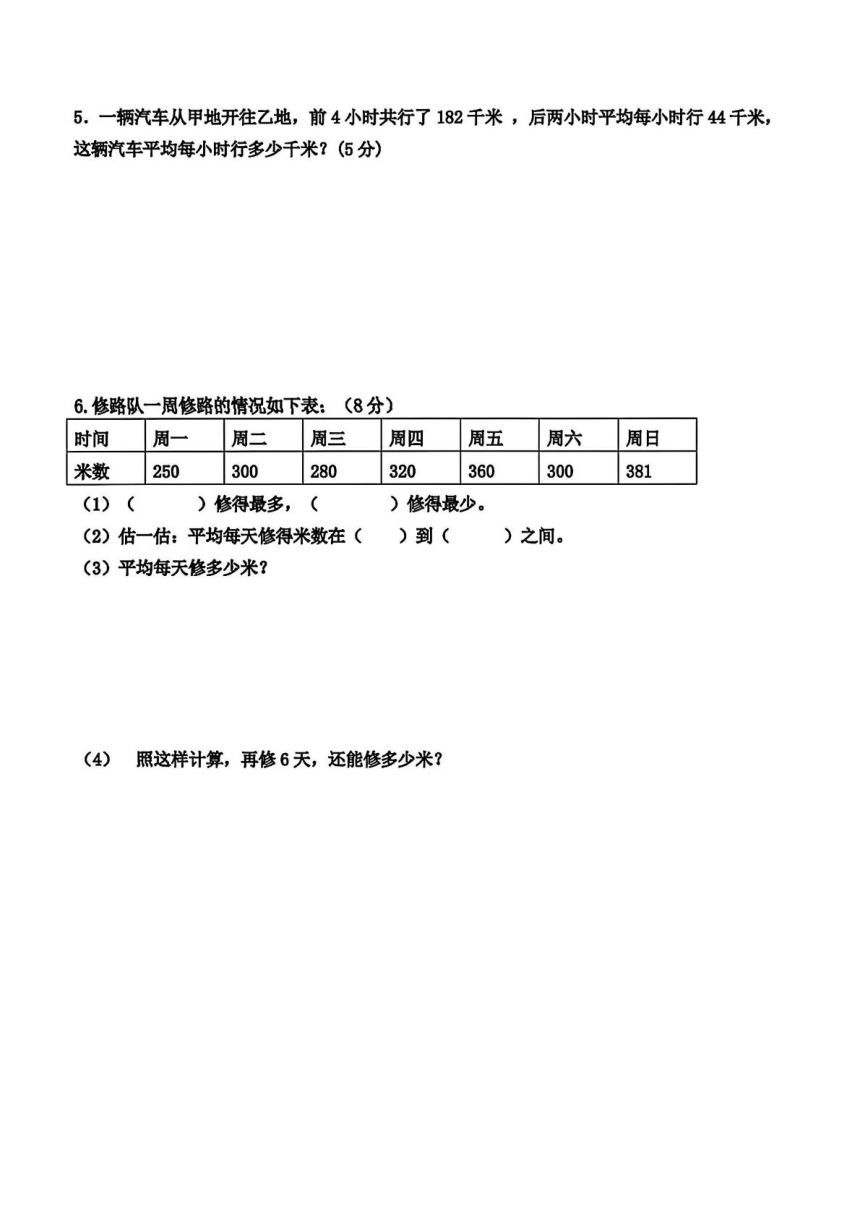 5．一辆汽车从甲地开往乙地，前 4 小时共行了 182 千米 ，后两小时平均每小时行 44 千米，这辆汽车平均每小时行多少千米？(5 分)

6.修路队一周修路的情况如下表：（8 分）

| 时间 | 周一 | 周二 | 周三 | 周四 | 周五 | 周六 | 周日 |
|---|---|---|---|---|---|---|---|
| 米数 | 250 | 300 | 280 | 320 | 360 | 300 | 381 |

（1）（　　　）修得最多，（　　　）修得最少。
（2）估一估：平均每天修得米数在（　　）到（　　）之间。
（3）平均每天修多少米？

（4）　照这样计算，再修 6 天，还能修多少米？